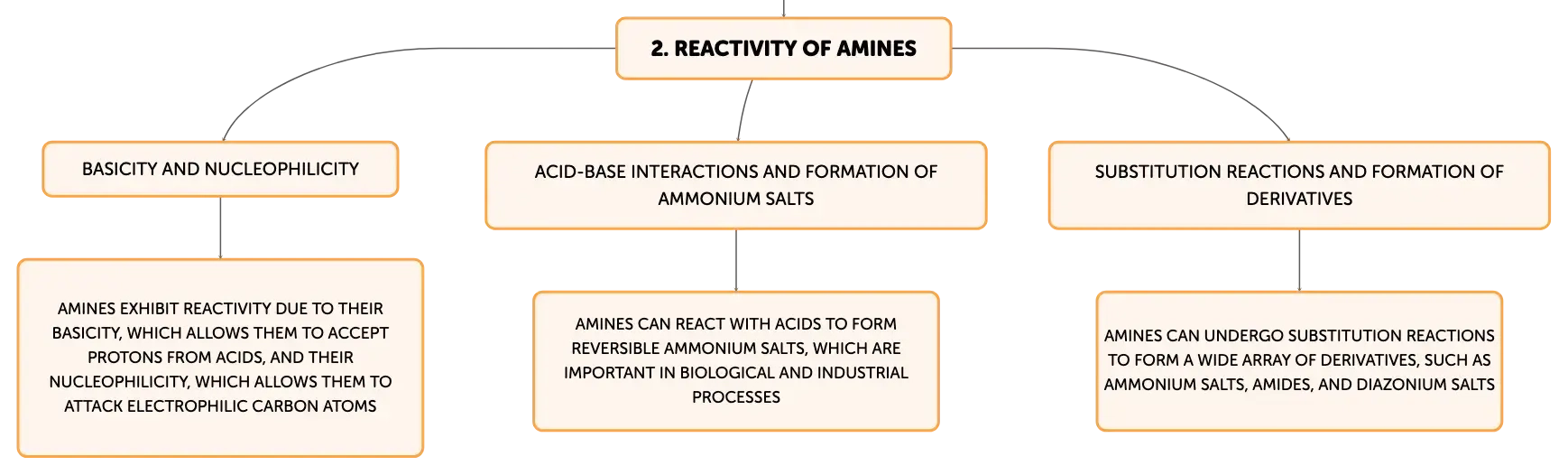 2. REACTIVITY OF AMINES

BASICITY AND NUCLEOPHILICITY

AMINES EXHIBIT REACTIVITY DUE TO THEIR BASICITY, WHICH ALLOWS THEM TO ACCEPT PROTONS FROM ACIDS, AND THEIR NUCLEOPHILICITY, WHICH ALLOWS THEM TO ATTACK ELECTROPHILIC CARBON ATOMS

ACID-BASE INTERACTIONS AND FORMATION OF AMMONIUM SALTS

AMINES CAN REACT WITH ACIDS TO FORM REVERSIBLE AMMONIUM SALTS, WHICH ARE IMPORTANT IN BIOLOGICAL AND INDUSTRIAL PROCESSES

SUBSTITUTION REACTIONS AND FORMATION OF DERIVATIVES

AMINES CAN UNDERGO SUBSTITUTION REACTIONS TO FORM A WIDE ARRAY OF DERIVATIVES, SUCH AS AMMONIUM SALTS, AMIDES, AND DIAZONIUM SALTS